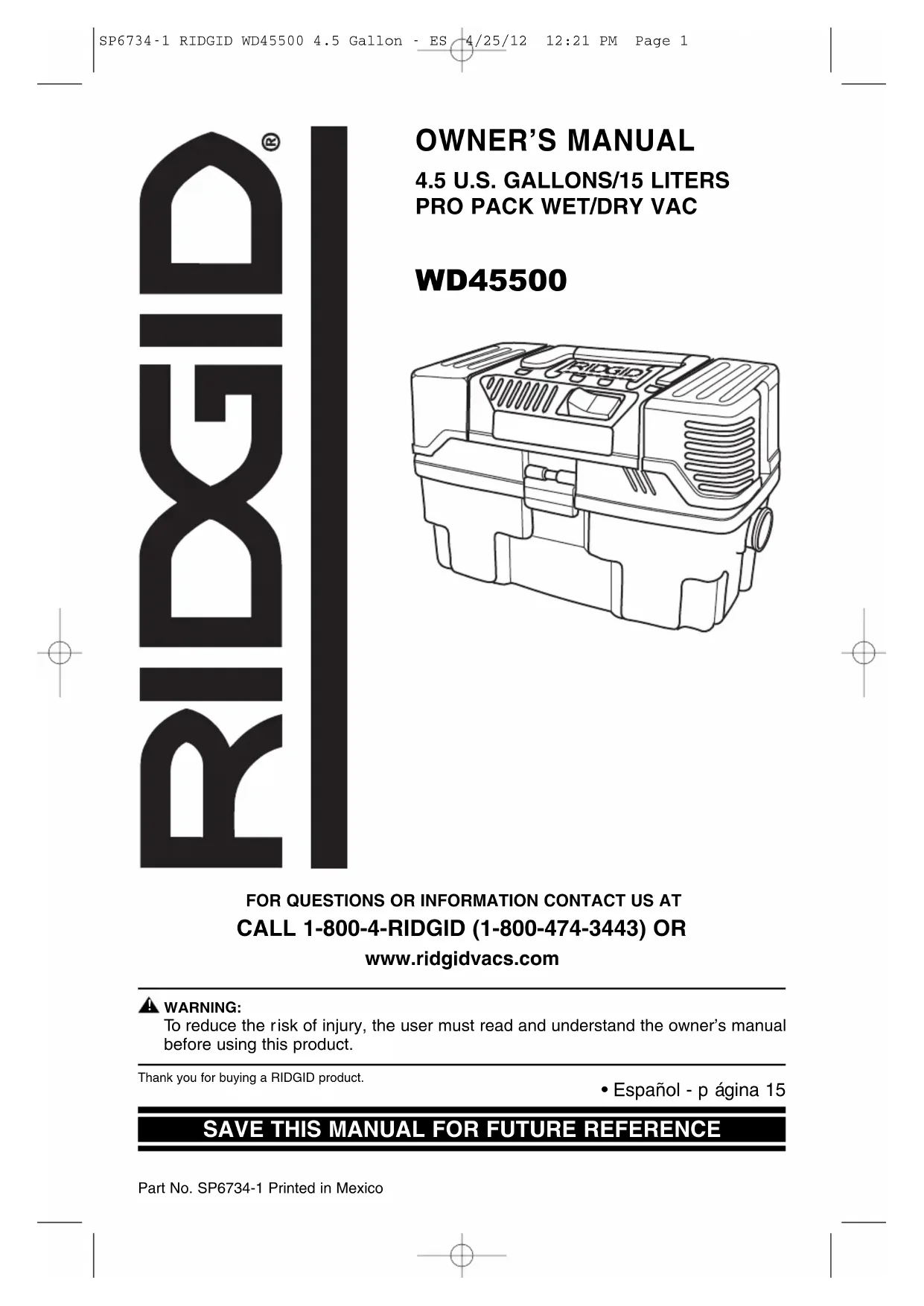 SP6734-1 RIDGID WD45500 4.5 Gallon - ES 4/25/12 12:21 PM Page 1

RIDGID®

OWNER'S MANUAL

4.5 U.S. GALLONS/15 LITERS
PRO PACK WET/DRY VAC

WD45500

RIDGID

FOR QUESTIONS OR INFORMATION CONTACT US AT

CALL 1-800-4-RIDGID (1-800-474-3443) OR

www.ridgidvacs.com

WARNING:
To reduce the risk of injury, the user must read and understand the owner's manual before using this product.

Thank you for buying a RIDGID product.

• Español - p ágina 15

SAVE THIS MANUAL FOR FUTURE REFERENCE

Part No. SP6734-1 Printed in Mexico